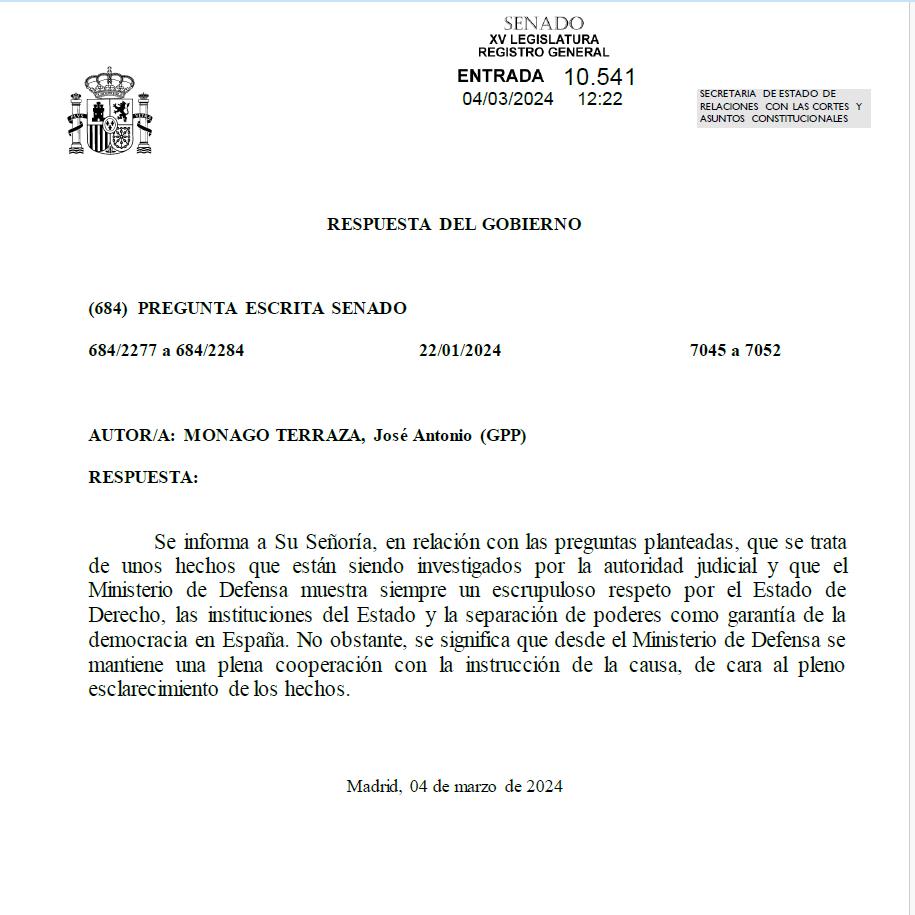 SENADO
XV LEGISLATURA
REGISTRO GENERAL
ENTRADA 10.541
04/03/2024 12:22

SECRETARIA DE ESTADO DE RELACIONES CON LAS CORTES Y ASUNTOS CONSTITUCIONALES

RESPUESTA DEL GOBIERNO

(684) PREGUNTA ESCRITA SENADO

684/2277 a 684/2284 22/01/2024 7045 a 7052

AUTOR/A: MONAGO TERRAZA, José Antonio (GPP)

RESPUESTA:

Se informa a Su Señoría, en relación con las preguntas planteadas, que se trata de unos hechos que están siendo investigados por la autoridad judicial y que el Ministerio de Defensa muestra siempre un escrupuloso respeto por el Estado de Derecho, las instituciones del Estado y la separación de poderes como garantía de la democracia en España. No obstante, se significa que desde el Ministerio de Defensa se mantiene una plena cooperación con la instrucción de la causa, de cara al pleno esclarecimiento de los hechos.

Madrid, 04 de marzo de 2024